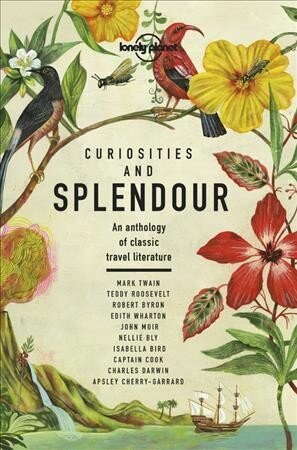 lonely planet

CURIOSITIES AND SPLENDOUR

An anthology of classic travel literature

MARK TWAIN
TEDDY ROOSEVELT
ROBERT BYRON
EDITH WHARTON
JOHN MUIR
NELLIE BLY
ISABELLA BIRD
CAPTAIN COOK
CHARLES DARWIN
APSLEY CHERRY-GARRARD